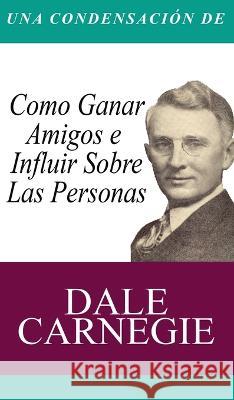 UNA CONDENSACIÓN DE

Como Ganar Amigos e Influir Sobre Las Personas

DALE CARNEGIE

Kraina Książek